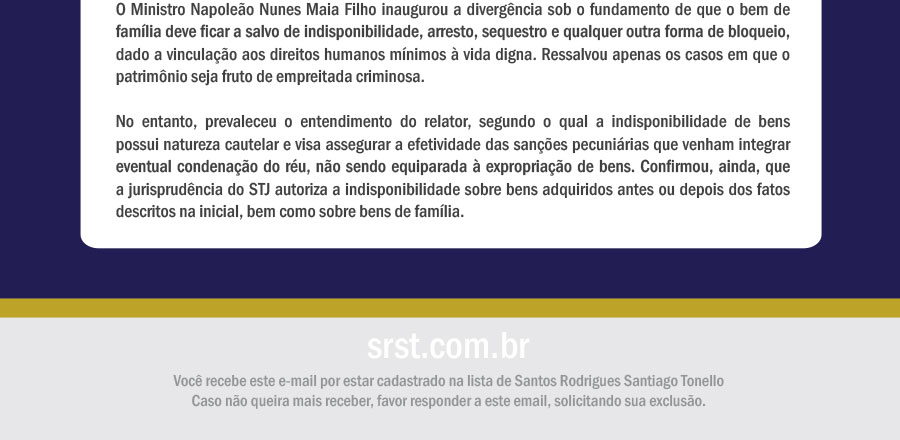 O Ministro Napoleão Nunes Maia Filho inaugurou a divergência sob o fundamento de que o bem de família deve ficar a salvo de indisponibilidade, arresto, sequestro e qualquer outra forma de bloqueio, dado a vinculação aos direitos humanos mínimos à vida digna. Ressalvou apenas os casos em que o patrimônio seja fruto de empreitada criminosa.

No entanto, prevaleceu o entendimento do relator, segundo o qual a indisponibilidade de bens possui natureza cautelar e visa assegurar a efetividade das sanções pecuniárias que venham integrar eventual condenação do réu, não sendo equiparada à expropriação de bens. Confirmou, ainda, que a jurisprudência do STJ autoriza a indisponibilidade sobre bens adquiridos antes ou depois dos fatos descritos na inicial, bem como sobre bens de família.

srst.com.br

Você recebe este e-mail por estar cadastrado na lista de Santos Rodrigues Santiago Tonello
Caso não queira mais receber, favor responder a este email, solicitando sua exclusão.